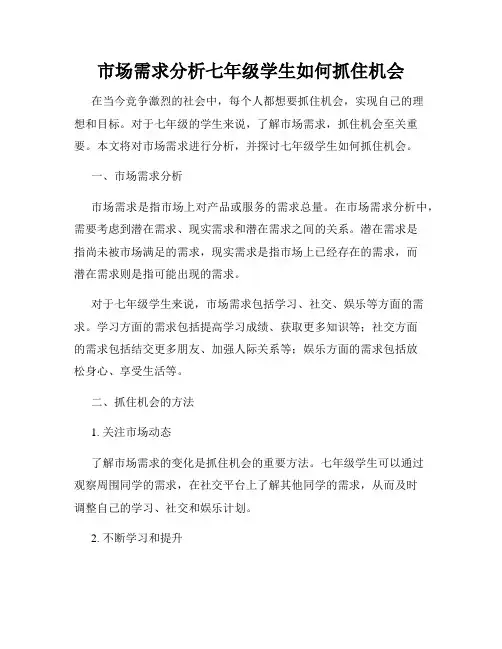 市场需求分析七年级学生如何抓住机会

在当今竞争激烈的社会中，每个人都想要抓住机会，实现自己的理想和目标。对于七年级的学生来说，了解市场需求，抓住机会至关重要。本文将对市场需求进行分析，并探讨七年级学生如何抓住机会。

一、市场需求分析

市场需求是指市场上对产品或服务的需求总量。在市场需求分析中，需要考虑到潜在需求、现实需求和潜在需求之间的关系。潜在需求是指尚未被市场满足的需求，现实需求是指市场上已经存在的需求，而潜在需求则是指可能出现的需求。

对于七年级学生来说，市场需求包括学习、社交、娱乐等方面的需求。学习方面的需求包括提高学习成绩、获取更多知识等；社交方面的需求包括结交更多朋友、加强人际关系等；娱乐方面的需求包括放松身心、享受生活等。

二、抓住机会的方法

1. 关注市场动态

了解市场需求的变化是抓住机会的重要方法。七年级学生可以通过观察周围同学的需求，在社交平台上了解其他同学的需求，从而及时调整自己的学习、社交和娱乐计划。

2. 不断学习和提升